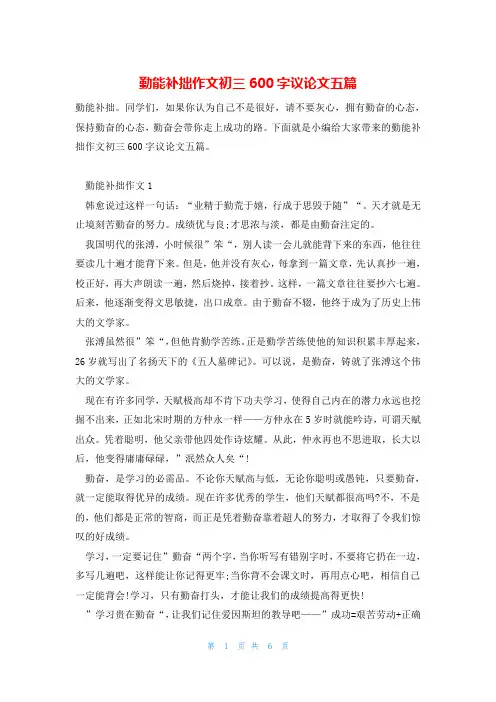 勤能补拙作文初三 600 字议论文五篇

勤能补拙。同学们，如果你认为自己不是很好，请不要灰心，拥有勤奋的心态，保持勤奋的心态，勤奋会带你走上成功的路。下面就是小编给大家带来的勤能补拙作文初三 600 字议论文五篇。

勤能补拙作文 1

韩愈说过这样一句话：“业精于勤荒于嬉，行成于思毁于随”“。天才就是无止境刻苦勤奋的努力。成绩优与良;才思浓与淡，都是由勤奋注定的。

我国明代的张溥，小时候很”笨“，别人读一会儿就能背下来的东西，他往往要读几十遍才能背下来。但是，他并没有灰心，每拿到一篇文章，先认真抄一遍，校正好，再大声朗读一遍，然后烧掉，接着抄。这样，一篇文章往往要抄六七遍。后来，他逐渐变得文思敏捷，出口成章。由于勤奋不辍，他终于成为了历史上伟大的文学家。

张溥虽然很”笨“,但他肯勤学苦练。正是勤学苦练使他的知识积累丰厚起来，26 岁就写出了名扬天下的《五人墓碑记》。可以说，是勤奋，铸就了张溥这个伟大的文学家。

现在有许多同学，天赋极高却不肯下功夫学习，使得自己内在的潜力永远也挖掘不出来，正如北宋时期的方仲永一样——方仲永在 5 岁时就能吟诗，可谓天赋出众。凭着聪明，他父亲带他四处作诗炫耀。从此，仲永再也不思进取，长大以后，他变得庸庸碌碌，”泯然众人矣“!

勤奋，是学习的必需品。不论你天赋高与低，无论你聪明或愚钝，只要勤奋，就一定能取得优异的成绩。现在许多优秀的学生，他们天赋都很高吗?不，不是的，他们都是正常的智商，而正是凭着勤奋靠着超人的努力，才取得了令我们惊叹的好成绩。

学习，一定要记住”勤奋“两个字，当你听写有错别字时，不要将它扔在一边，多写几遍吧，这样能让你记得更牢;当你背不会课文时，再用点心吧，相信自己一定能背会!学习，只有勤奋打头，才能让我们的成绩提高得更快!

”学习贵在勤奋“，让我们记住爱因斯坦的教导吧——”成功=艰苦劳动+正确

第 1 页 共 6 页